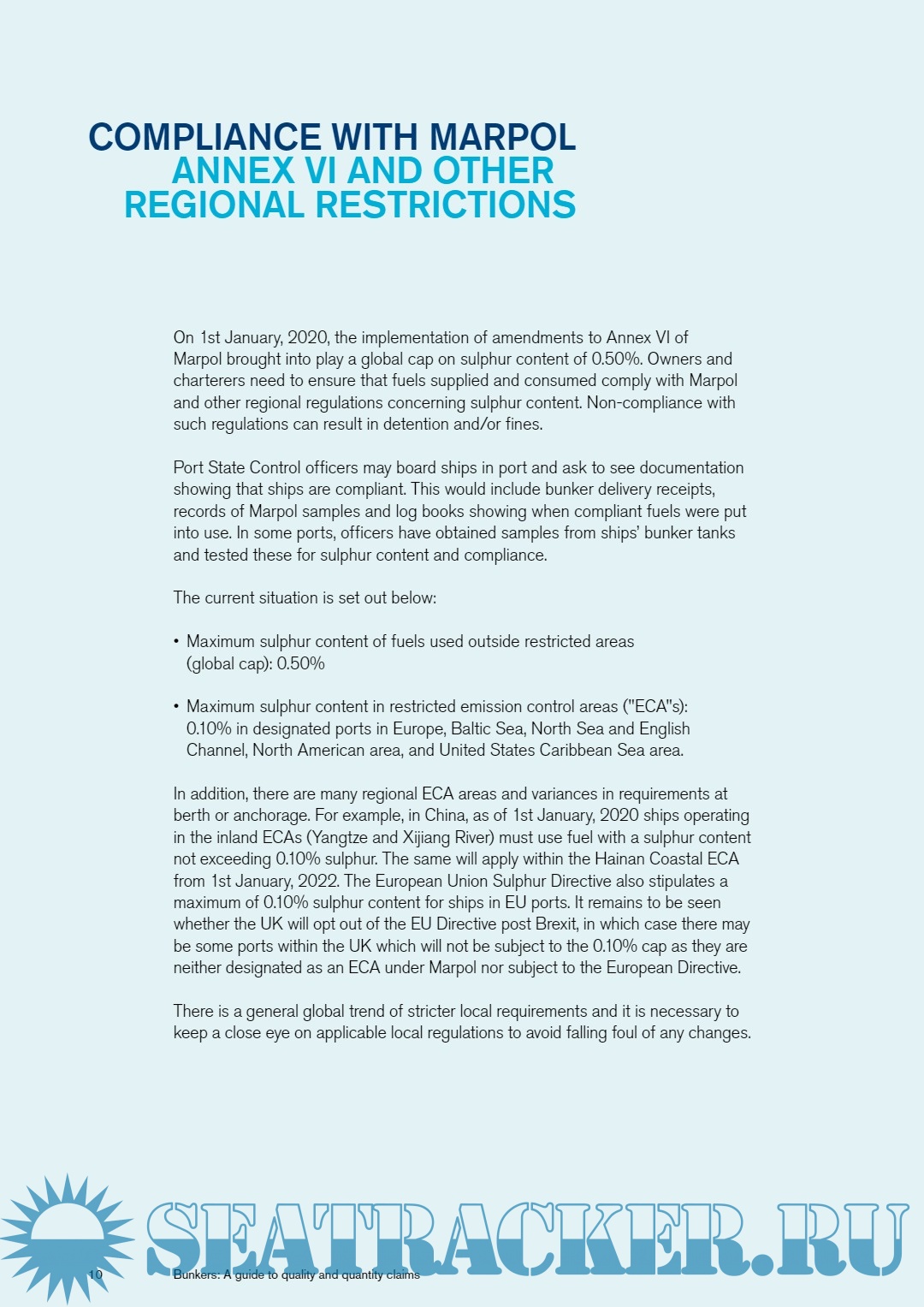 COMPLIANCE WITH MARPOL ANNEX VI AND OTHER REGIONAL RESTRICTIONS

On 1st January, 2020, the implementation of amendments to Annex VI of Marpol brought into play a global cap on sulphur content of 0.50%. Owners and charterers need to ensure that fuels supplied and consumed comply with Marpol and other regional regulations concerning sulphur content. Non-compliance with such regulations can result in detention and/or fines.

Port State Control officers may board ships in port and ask to see documentation showing that ships are compliant. This would include bunker delivery receipts, records of Marpol samples and log books showing when compliant fuels were put into use. In some ports, officers have obtained samples from ships' bunker tanks and tested these for sulphur content and compliance.

The current situation is set out below:

• Maximum sulphur content of fuels used outside restricted areas (global cap): 0.50%

• Maximum sulphur content in restricted emission control areas ("ECA"s): 0.10% in designated ports in Europe, Baltic Sea, North Sea and English Channel, North American area, and United States Caribbean Sea area.

In addition, there are many regional ECA areas and variances in requirements at berth or anchorage. For example, in China, as of 1st January, 2020 ships operating in the inland ECAs (Yangtze and Xijiang River) must use fuel with a sulphur content not exceeding 0.10% sulphur. The same will apply within the Hainan Coastal ECA from 1st January, 2022. The European Union Sulphur Directive also stipulates a maximum of 0.10% sulphur content for ships in EU ports. It remains to be seen whether the UK will opt out of the EU Directive post Brexit, in which case there may be some ports within the UK which will not be subject to the 0.10% cap as they are neither designated as an ECA under Marpol nor subject to the European Directive.

There is a general global trend of stricter local requirements and it is necessary to keep a close eye on applicable local regulations to avoid falling foul of any changes.

SEATRACKER.RU

10 Bunkers: A guide to quality and quantity claims